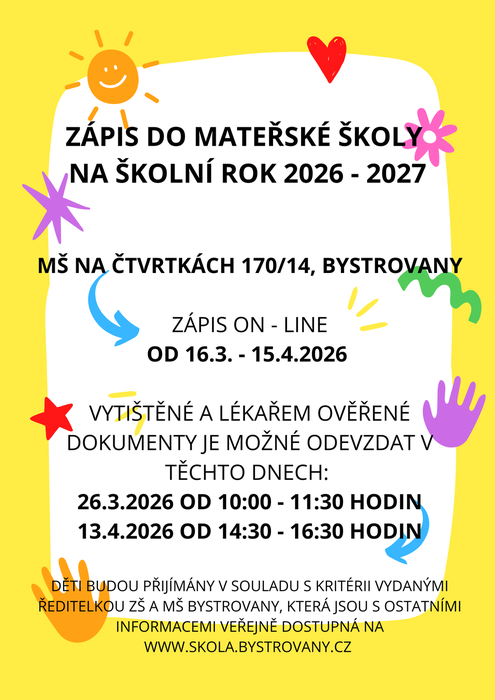 ZÁPIS DO MATEŘSKÉ ŠKOLY NA ŠKOLNÍ ROK 2026 - 2027

MŠ NA ČTVRTKÁCH 170/14, BYSTROVANY

ZÁPIS ON - LINE
OD 16.3. - 15.4.2026

VYTIŠTĚNÉ A LÉKAŘEM OVĚŘENÉ DOKUMENTY JE MOŽNÉ ODEVZDAT V TĚCHTO DNECH:
26.3.2026 OD 10:00 - 11:30 HODIN
13.4.2026 OD 14:30 - 16:30 HODIN

DĚTI BUDOU PŘIJÍMÁNY V SOULADU S KRITÉRII VYDANÝMI ŘEDITELKOU ZŠ A MŠ BYSTROVANY, KTERÁ JSOU S OSTATNÍMI INFORMACEMI VEŘEJNĚ DOSTUPNÁ NA WWW.SKOLA.BYSTROVANY.CZ